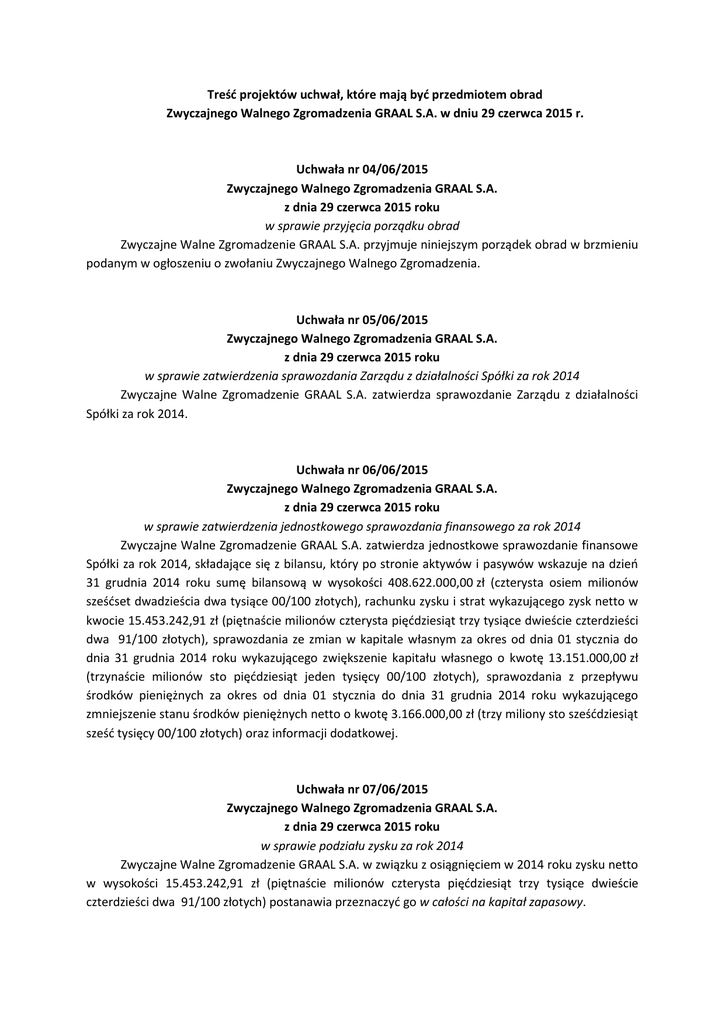 Treść projektów uchwał, które mają być przedmiotem obrad
Zwyczajnego Walnego Zgromadzenia GRAAL S.A. w dniu 29 czerwca 2015 r.

Uchwała nr 04/06/2015
Zwyczajnego Walnego Zgromadzenia GRAAL S.A.
z dnia 29 czerwca 2015 roku
w sprawie przyjęcia porządku obrad

Zwyczajne Walne Zgromadzenie GRAAL S.A. przyjmuje niniejszym porządek obrad w brzmieniu podanym w ogłoszeniu o zwołaniu Zwyczajnego Walnego Zgromadzenia.

Uchwała nr 05/06/2015
Zwyczajnego Walnego Zgromadzenia GRAAL S.A.
z dnia 29 czerwca 2015 roku
w sprawie zatwierdzenia sprawozdania Zarządu z działalności Spółki za rok 2014

Zwyczajne Walne Zgromadzenie GRAAL S.A. zatwierdza sprawozdanie Zarządu z działalności Spółki za rok 2014.

Uchwała nr 06/06/2015
Zwyczajnego Walnego Zgromadzenia GRAAL S.A.
z dnia 29 czerwca 2015 roku
w sprawie zatwierdzenia jednostkowego sprawozdania finansowego za rok 2014

Zwyczajne Walne Zgromadzenie GRAAL S.A. zatwierdza jednostkowe sprawozdanie finansowe Spółki za rok 2014, składające się z bilansu, który po stronie aktywów i pasywów wskazuje na dzień 31 grudnia 2014 roku sumę bilansową w wysokości 408.622.000,00 zł (czterysta osiem milionów sześćset dwadzieścia dwa tysiące 00/100 złotych), rachunku zysku i strat wykazującego zysk netto w kwocie 15.453.242,91 zł (piętnaście milionów czterysta pięćdziesiąt trzy tysiące dwieście czterdzieści dwa 91/100 złotych), sprawozdania ze zmian w kapitale własnym za okres od dnia 01 stycznia do dnia 31 grudnia 2014 roku wykazującego zwiększenie kapitału własnego o kwotę 13.151.000,00 zł (trzynaście milionów sto pięćdziesiąt jeden tysięcy 00/100 złotych), sprawozdania z przepływu środków pieniężnych za okres od dnia 01 stycznia do dnia 31 grudnia 2014 roku wykazującego zmniejszenie stanu środków pieniężnych netto o kwotę 3.166.000,00 zł (trzy miliony sto sześćdziesiąt sześć tysięcy 00/100 złotych) oraz informacji dodatkowej.

Uchwała nr 07/06/2015
Zwyczajnego Walnego Zgromadzenia GRAAL S.A.
z dnia 29 czerwca 2015 roku
w sprawie podziału zysku za rok 2014

Zwyczajne Walne Zgromadzenie GRAAL S.A. w związku z osiągnięciem w 2014 roku zysku netto w wysokości 15.453.242,91 zł (piętnaście milionów czterysta pięćdziesiąt trzy tysiące dwieście czterdzieści dwa 91/100 złotych) postanawia przeznaczyć go w całości na kapitał zapasowy.